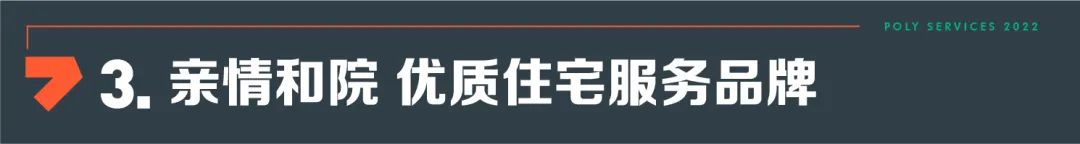 POLY SERVICES 2022

3. 亲情和院 优质住宅服务品牌